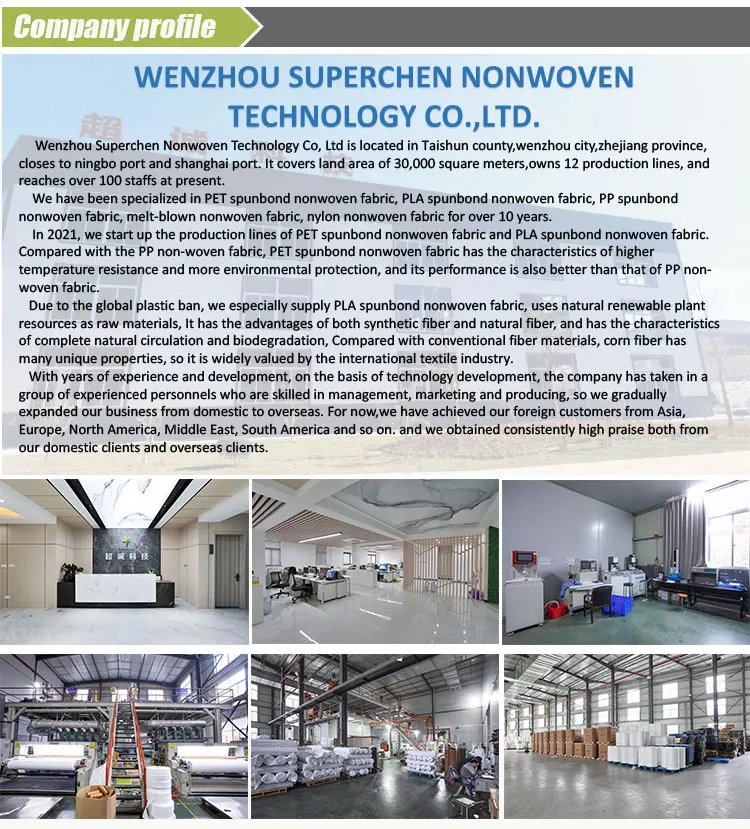 Company profile

WENZHOU SUPERCHEN NONWOVEN TECHNOLOGY CO.,LTD.

Wenzhou Superchen Nonwoven Technology Co, Ltd is located in Taishun county,wenzhou city,zhejiang province, closes to ningbo port and shanghai port. It covers land area of 30,000 square meters,owns 12 production lines, and reaches over 100 staffs at present.

We have been specialized in PET spunbond nonwoven fabric, PLA spunbond nonwoven fabric, PP spunbond nonwoven fabric, melt-blown nonwoven fabric, nylon nonwoven fabric for over 10 years.

In 2021, we start up the production lines of PET spunbond nonwoven fabric and PLA spunbond nonwoven fabric. Compared with the PP non-woven fabric, PET spunbond nonwoven fabric has the characteristics of higher temperature resistance and more environmental protection, and its performance is also better than that of PP non-woven fabric.

Due to the global plastic ban, we especially supply PLA spunbond nonwoven fabric, uses natural renewable plant resources as raw materials, It has the advantages of both synthetic fiber and natural fiber, and has the characteristics of complete natural circulation and biodegradation, Compared with conventional fiber materials, corn fiber has many unique properties, so it is widely valued by the international textile industry.

With years of experience and development, on the basis of technology development, the company has taken in a group of experienced personnels who are skilled in management, marketing and producing, so we gradually expanded our business from domestic to overseas. For now,we have achieved our foreign customers from Asia, Europe, North America, Middle East, South America and so on. and we obtained consistently high praise both from our domestic clients and overseas clients.

超诚科技